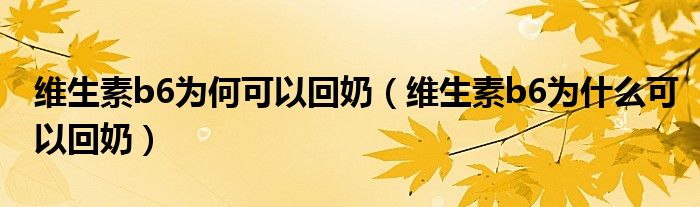 维生素b6为何可以回奶（维生素b6为什么可以回奶）